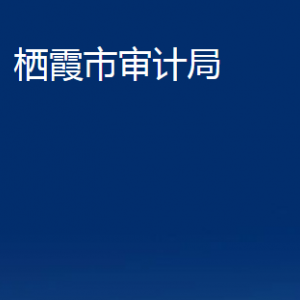 栖霞市审计局